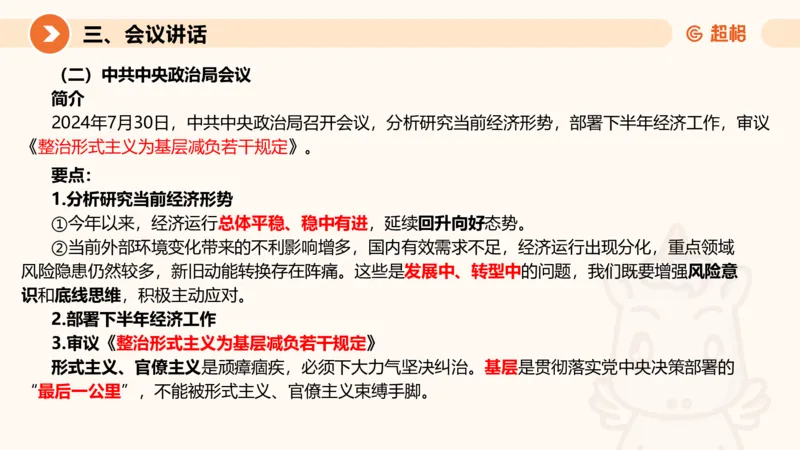 三、会议讲话

超格

（二）中共中央政治局会议

简介

2024年7月30日，中共中央政治局召开会议，分析研究当前经济形势，部署下半年经济工作，审议《整治形式主义为基层减负若干规定》。

要点：

1.分析研究当前经济形势

①今年以来，经济运行总体平稳、稳中有进，延续回升向好态势。

②当前外部环境变化带来的不利影响增多，国内有效需求不足，经济运行出现分化，重点领域风险隐患仍然较多，新旧动能转换存在阵痛。这些是发展中、转型中的问题，我们既要增强风险意识和底线思维，积极主动应对。

2.部署下半年经济工作

3.审议《整治形式主义为基层减负若干规定》

形式主义、官僚主义是顽瘴痼疾，必须下大力气坚决纠治。基层是贯彻落实党中央决策部署的“最后一公里”，不能被形式主义、官僚主义束缚手脚。